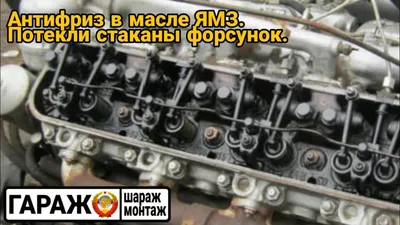 Антифриз в масле ЯМЗ.
Потекли стаканы форсунок.

ГАРАЖ шараж монтаж